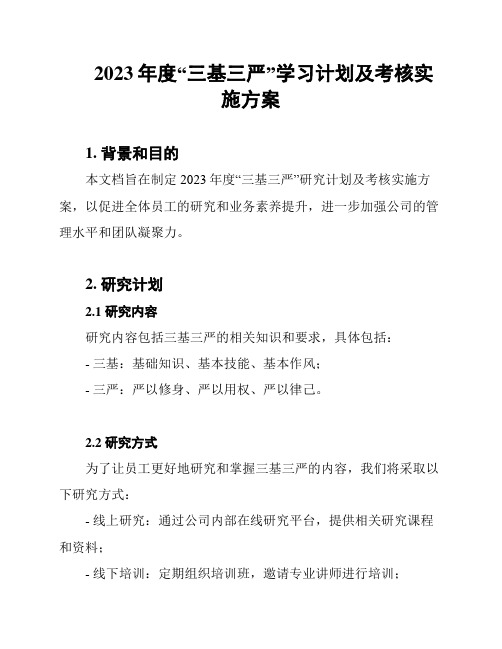 2023 年度“三基三严”学习计划及考核实施方案

1. 背景和目的

本文档旨在制定 2023 年度“三基三严”研究计划及考核实施方案，以促进全体员工的研究和业务素养提升，进一步加强公司的管理水平和团队凝聚力。

2. 研究计划

2.1 研究内容

研究内容包括三基三严的相关知识和要求，具体包括：

- 三基：基础知识、基本技能、基本作风；

- 三严：严以修身、严以用权、严以律己。

2.2 研究方式

为了让员工更好地研究和掌握三基三严的内容，我们将采取以下研究方式：

- 线上研究：通过公司内部在线研究平台，提供相关研究课程和资料；

- 线下培训：定期组织培训班，邀请专业讲师进行培训；